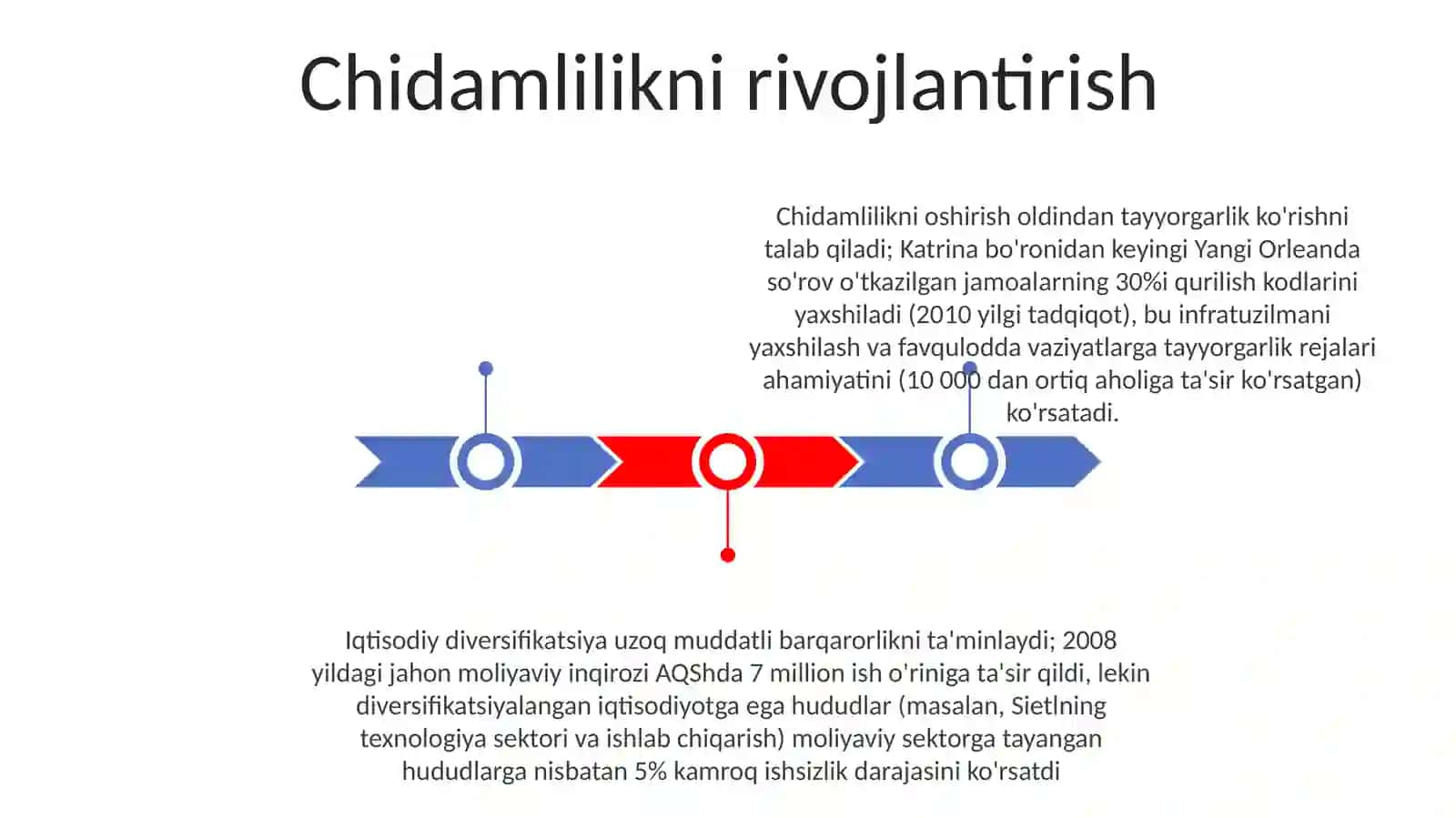 Chidamlilikni rivojlantirish

Chidamlilikni oshirish oldindan tayyorgarlik ko'rishni talab qiladi; Katrina bo'ronidan keyingi Yangi Orleanda so'rov o'tkazilgan jamoalarning 30%i qurilish kodlarini yaxshiladi (2010 yilgi tadqiqot), bu infratuzilmani yaxshilash va favqulodda vaziyatlarga tayyorgarlik rejalari ahamiyatini (10 000 dan ortiq aholiga ta'sir ko'rsatgan) ko'rsatadi.

Iqtisodiy diversifikatsiya uzoq muddatli barqarorlikni ta'minlaydi; 2008 yildagi jahon moliyaviy inqirozi AQShda 7 million ish o'riniga ta'sir qildi, lekin diversifikatsiyalangan iqtisodiyotga ega hududlar (masalan, Sietlning texnologiya sektori va ishlab chiqarish) moliyaviy sektorga tayangan hududlarga nisbatan 5% kamroq ishsizlik darajasini ko'rsatdi